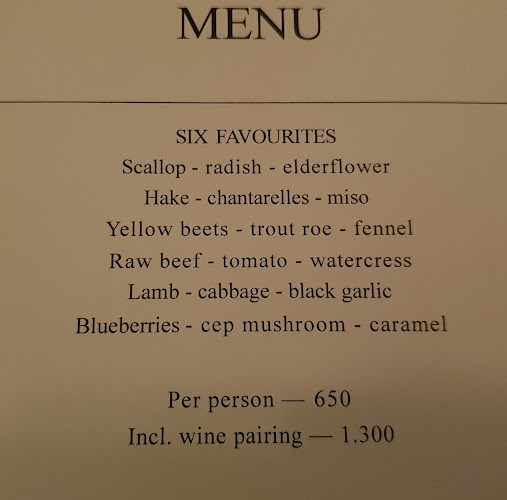 MENU

SIX FAVOURITES
Scallop - radish - elderflower
Hake - chantarelles - miso
Yellow beets - trout roe - fennel
Raw beef - tomato - watercress
Lamb - cabbage - black garlic
Blueberries - cep mushroom - caramel

Per person — 650
Incl. wine pairing — 1.300